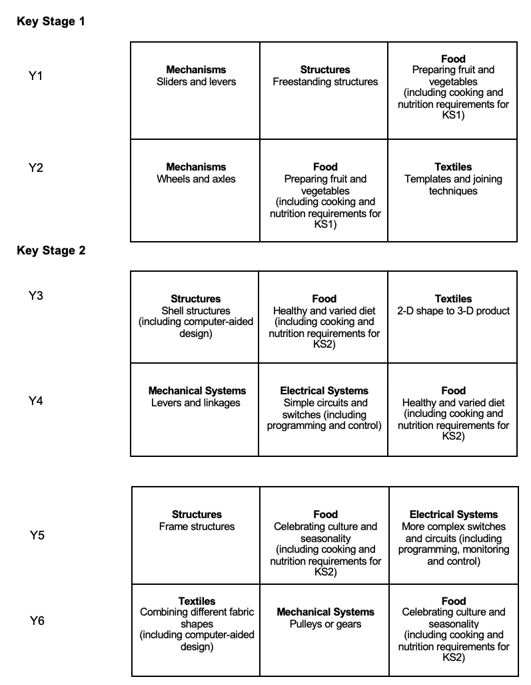 **Key Stage 1**

| | | | |
|---|---|---|---|
| Y1 | **Mechanisms** Sliders and levers | **Structures** Freestanding structures | **Food** Preparing fruit and vegetables (including cooking and nutrition requirements for KS1) |
| Y2 | **Mechanisms** Wheels and axles | **Food** Preparing fruit and vegetables (including cooking and nutrition requirements for KS1) | **Textiles** Templates and joining techniques |

**Key Stage 2**

| | | | |
|---|---|---|---|
| Y3 | **Structures** Shell structures (including computer-aided design) | **Food** Healthy and varied diet (including cooking and nutrition requirements for KS2) | **Textiles** 2-D shape to 3-D product |
| Y4 | **Mechanical Systems** Levers and linkages | **Electrical Systems** Simple circuits and switches (including programming and control) | **Food** Healthy and varied diet (including cooking and nutrition requirements for KS2) |

| | | | |
|---|---|---|---|
| Y5 | **Structures** Frame structures | **Food** Celebrating culture and seasonality (including cooking and nutrition requirements for KS2) | **Electrical Systems** More complex switches and circuits (including programming, monitoring and control) |
| Y6 | **Textiles** Combining different fabric shapes (including computer-aided design) | **Mechanical Systems** Pulleys or gears | **Food** Celebrating culture and seasonality (including cooking and nutrition requirements for KS2) |